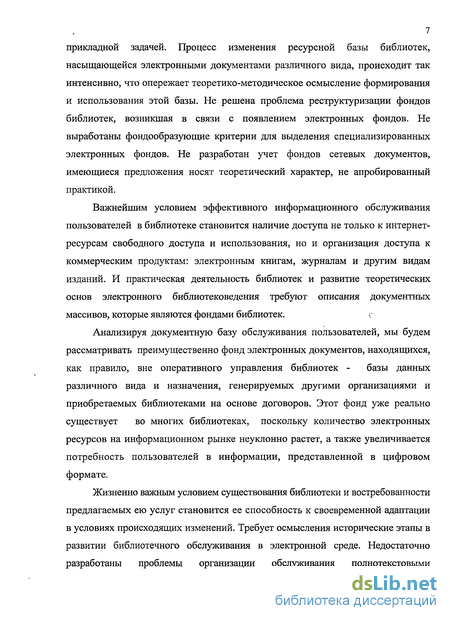 7

прикладной задачей. Процесс изменения ресурсной базы библиотек, насыщающейся электронными документами различного вида, происходит так интенсивно, что опережает теоретико-методическое осмысление формирования и использования этой базы. Не решена проблема реструктуризации фондов библиотек, возникшая в связи с появлением электронных фондов. Не выработаны фондообразующие критерии для выделения специализированных электронных фондов. Не разработан учет фондов сетевых документов, имеющиеся предложения носят теоретический характер, не апробированный практикой.

Важнейшим условием эффективного информационного обслуживания пользователей в библиотеке становится наличие доступа не только к интернет-ресурсам свободного доступа и использования, но и организация доступа к коммерческим продуктам: электронным книгам, журналам и другим видам изданий. И практическая деятельность библиотек и развитие теоретических основ электронного библиотековедения требуют описания документных массивов, которые являются фондами библиотек.

Анализируя документную базу обслуживания пользователей, мы будем рассматривать преимущественно фонд электронных документов, находящихся, как правило, вне оперативного управления библиотек - базы данных различного вида и назначения, генерируемых другими организациями и приобретаемых библиотеками на основе договоров. Этот фонд уже реально существует во многих библиотеках, поскольку количество электронных ресурсов на информационном рынке неуклонно растет, а также увеличивается потребность пользователей в информации, представленной в цифровом формате.

Жизненно важным условием существования библиотеки и востребованности предлагаемых ею услуг становится ее способность к своевременной адаптации в условиях происходящих изменений. Требует осмысления исторические этапы в развитии библиотечного обслуживания в электронной среде. Недостаточно разработаны проблемы организации обслуживания полнотекстовыми

dsLib.net
библиотека диссертаций